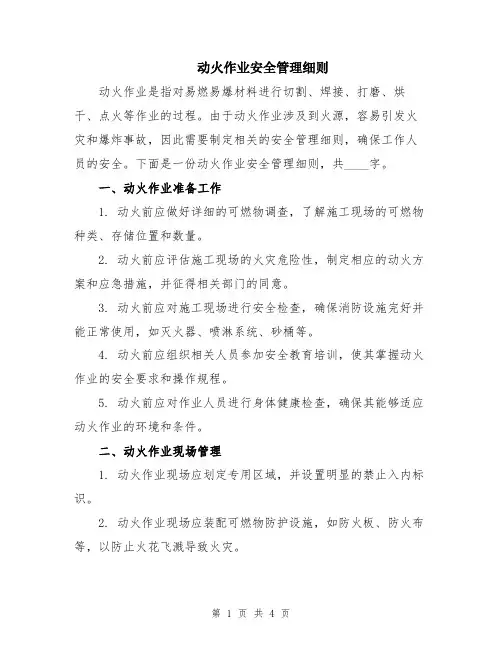 动火作业安全管理细则

动火作业是指对易燃易爆材料进行切割、焊接、打磨、烘干、点火等作业的过程。由于动火作业涉及到火源，容易引发火灾和爆炸事故，因此需要制定相关的安全管理细则，确保工作人员的安全。下面是一份动火作业安全管理细则，共____字。

一、动火作业准备工作

1. 动火前应做好详细的可燃物调查，了解施工现场的可燃物种类、存储位置和数量。

2. 动火前应评估施工现场的火灾危险性，制定相应的动火方案和应急措施，并征得相关部门的同意。

3. 动火前应对施工现场进行安全检查，确保消防设施完好并能正常使用，如灭火器、喷淋系统、砂桶等。

4. 动火前应组织相关人员参加安全教育培训，使其掌握动火作业的安全要求和操作规程。

5. 动火前应对作业人员进行身体健康检查，确保其能够适应动火作业的环境和条件。

二、动火作业现场管理

1. 动火作业现场应划定专用区域，并设置明显的禁止入内标识。

2. 动火作业现场应装配可燃物防护设施，如防火板、防火布等，以防止火花飞溅导致火灾。

第 1 页 共 4 页